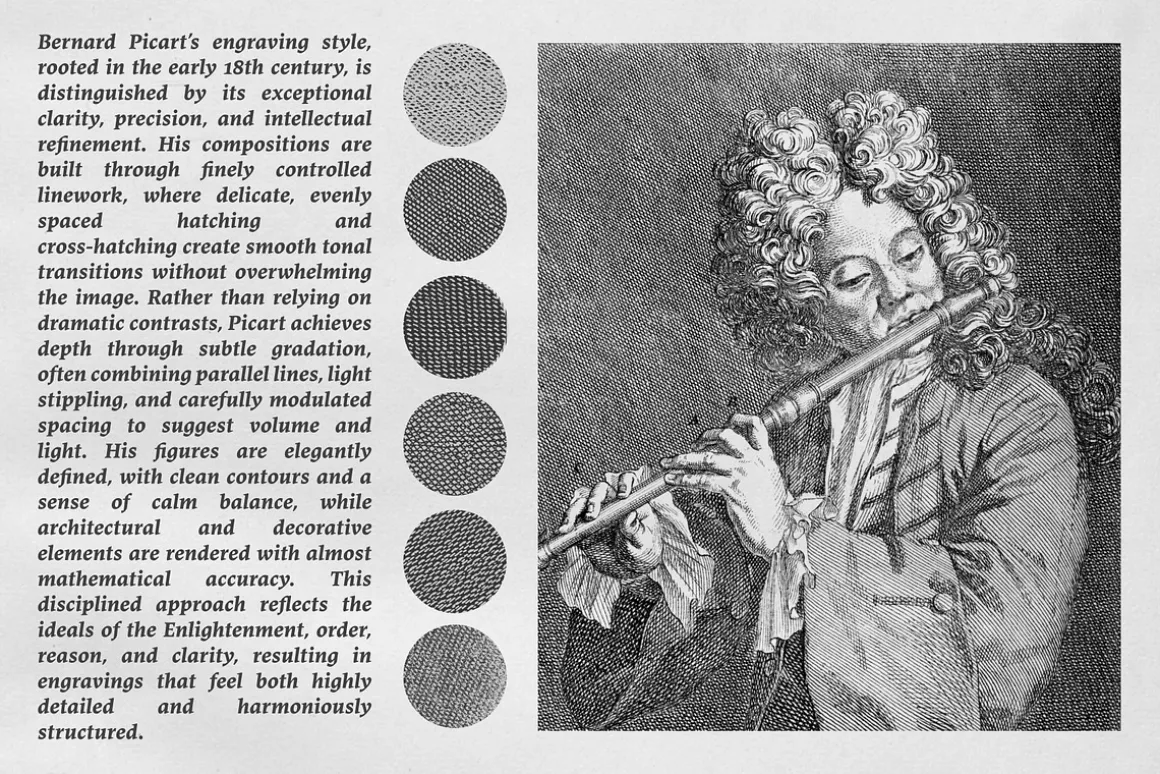 Bernard Picart's engraving style, rooted in the early 18th century, is distinguished by its exceptional clarity, precision, and intellectual refinement. His compositions are built through finely controlled linework, where delicate, evenly spaced hatching and cross-hatching create smooth tonal transitions without overwhelming the image. Rather than relying on dramatic contrasts, Picart achieves depth through subtle gradation, often combining parallel lines, light stippling, and carefully modulated spacing to suggest volume and light. His figures are elegantly defined, with clean contours and a sense of calm balance, while architectural and decorative elements are rendered with almost mathematical accuracy. This disciplined approach reflects the ideals of the Enlightenment, order, reason, and clarity, resulting in engravings that feel both highly detailed and harmoniously structured.